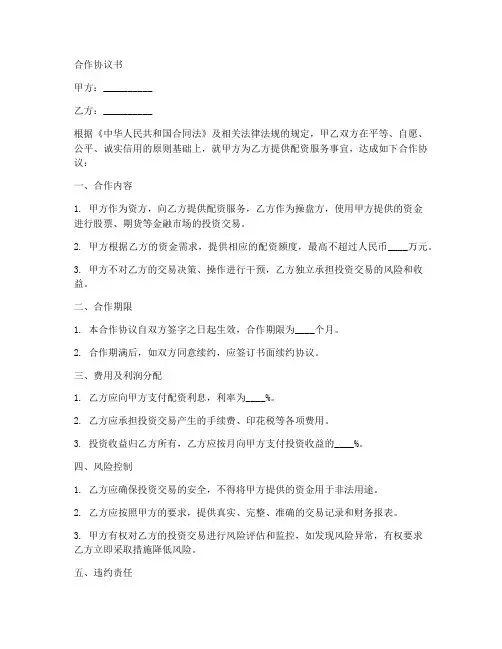 合作协议书

甲方：__________

乙方：__________

根据《中华人民共和国合同法》及相关法律法规的规定，甲乙双方在平等、自愿、公平、诚实信用的原则基础上，就甲方为乙方提供配资服务事宜，达成如下合作协议：

一、合作内容

1. 甲方作为资方，向乙方提供配资服务，乙方作为操盘方，使用甲方提供的资金进行股票、期货等金融市场的投资交易。

2. 甲方根据乙方的资金需求，提供相应的配资额度，最高不超过人民币____万元。

3. 甲方不对乙方的交易决策、操作进行干预，乙方独立承担投资交易的风险和收益。

二、合作期限

1. 本合作协议自双方签字之日起生效，合作期限为____个月。

2. 合作期满后，如双方同意续约，应签订书面续约协议。

三、费用及利润分配

1. 乙方应向甲方支付配资利息，利率为____%。

2. 乙方应承担投资交易产生的手续费、印花税等各项费用。

3. 投资收益归乙方所有，乙方应按月向甲方支付投资收益的____%。

四、风险控制

1. 乙方应确保投资交易的安全，不得将甲方提供的资金用于非法用途。

2. 乙方应按照甲方的要求，提供真实、完整、准确的交易记录和财务报表。

3. 甲方有权对乙方的投资交易进行风险评估和监控，如发现风险异常，有权要求乙方立即采取措施降低风险。

五、违约责任